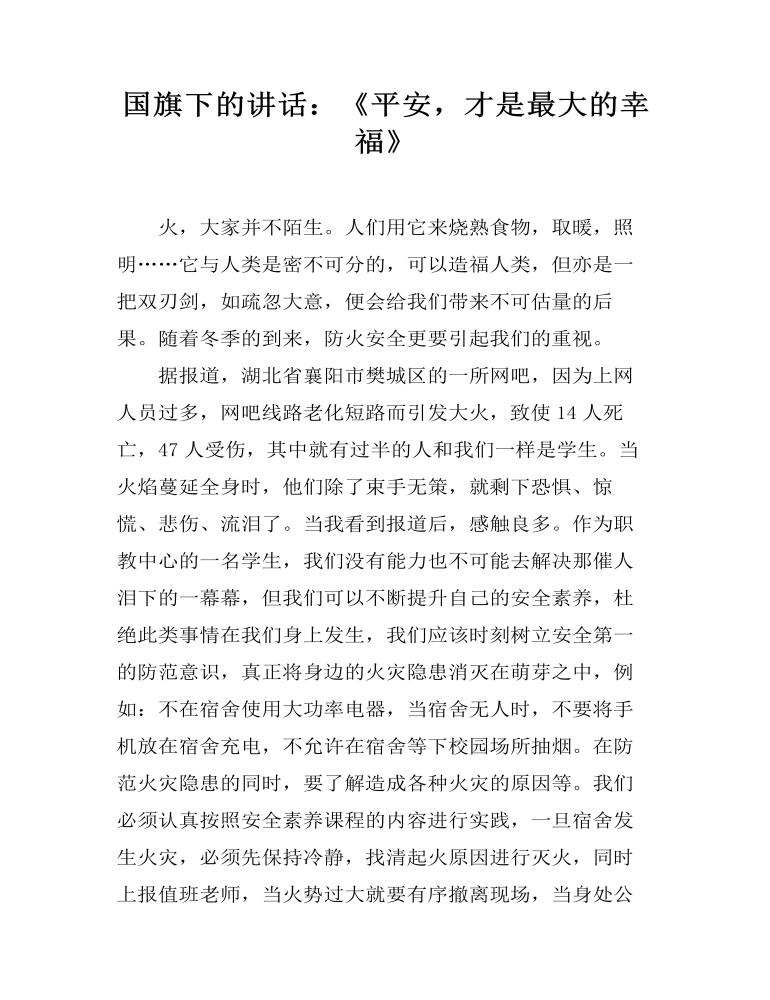 国旗下的讲话：《平安，才是最大的幸福》

火，大家并不陌生。人们用它来烧熟食物，取暖，照明……它与人类是密不可分的，可以造福人类，但亦是一把双刃剑，如疏忽大意，便会给我们带来不可估量的后果。随着冬季的到来，防火安全更要引起我们的重视。

据报道，湖北省襄阳市樊城区的一所网吧，因为上网人员过多，网吧线路老化短路而引发大火，致使 14 人死亡，47 人受伤，其中就有过半的人和我们一样是学生。当火焰蔓延全身时，他们除了束手无策，就剩下恐惧、惊慌、悲伤、流泪了。当我看到报道后，感触良多。作为职教中心的一名学生，我们没有能力也不可能去解决那催人泪下的一幕幕，但我们可以不断提升自己的安全素养，杜绝此类事情在我们身上发生，我们应该时刻树立安全第一的防范意识，真正将身边的火灾隐患消灭在萌芽之中，例如：不在宿舍使用大功率电器，当宿舍无人时，不要将手机放在宿舍充电，不允许在宿舍等下校园场所抽烟。在防范火灾隐患的同时，要了解造成各种火灾的原因等。我们必须认真按照安全素养课程的内容进行实践，一旦宿舍发生火灾，必须先保持冷静，找清起火原因进行灭火，同时上报值班老师，当火势过大就要有序撤离现场，当身处公